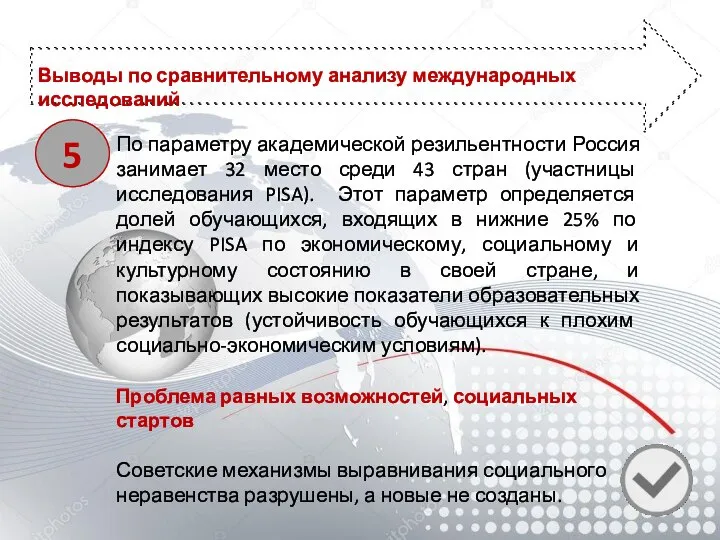 Выводы по сравнительному анализу международных исследований

5

По параметру академической резильентности Россия занимает 32 место среди 43 стран (участницы исследования PISA). Этот параметр определяется долей обучающихся, входящих в нижние 25% по индексу PISA по экономическому, социальному и культурному состоянию в своей стране, и показывающих высокие показатели образовательных результатов (устойчивость обучающихся к плохим социально-экономическим условиям).

Проблема равных возможностей, социальных стартов

Советские механизмы выравнивания социального неравенства разрушены, а новые не созданы.